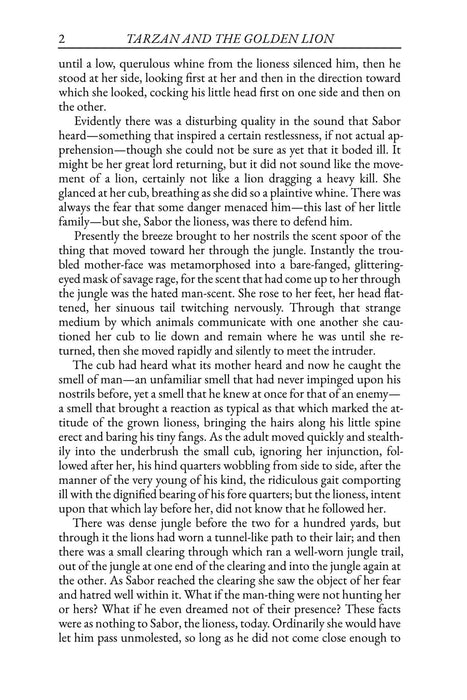 2 TARZAN AND THE GOLDEN LION

until a low, querulous whine from the lioness silenced him, then he stood at her side, looking first at her and then in the direction toward which she looked, cocking his little head first on one side and then on the other.

Evidently there was a disturbing quality in the sound that Sabor heard—something that inspired a certain restlessness, if not actual apprehension—though she could not be sure as yet that it boded ill. It might be her great lord returning, but it did not sound like the movement of a lion, certainly not like a lion dragging a heavy kill. She glanced at her cub, breathing as she did so a plaintive whine. There was always the fear that some danger menaced him—this last of her little family—but she, Sabor the lioness, was there to defend him.

Presently the breeze brought to her nostrils the scent spoor of the thing that moved toward her through the jungle. Instantly the troubled mother-face was metamorphosed into a bare-fanged, glittering-eyed mask of savage rage, for the scent that had come up to her through the jungle was the hated man-scent. She rose to her feet, her head flattened, her sinuous tail twitching nervously. Through that strange medium by which animals communicate with one another she cautioned her cub to lie down and remain where he was until she returned, then she moved rapidly and silently to meet the intruder.

The cub had heard what its mother heard and now he caught the smell of man—an unfamiliar smell that had never impinged upon his nostrils before, yet a smell that he knew at once for that of an enemy—a smell that brought a reaction as typical as that which marked the attitude of the grown lioness, bringing the hairs along his little spine erect and baring his tiny fangs. As the adult moved quickly and stealthily into the underbrush the small cub, ignoring her injunction, followed after her, his hind quarters wobbling from side to side, after the manner of the very young of his kind, the ridiculous gait comporting ill with the dignified bearing of his fore quarters; but the lioness, intent upon that which lay before her, did not know that he followed her.

There was dense jungle before the two for a hundred yards, but through it the lions had worn a tunnel-like path to their lair; and then there was a small clearing through which ran a well-worn jungle trail, out of the jungle at one end of the clearing and into the jungle again at the other. As Sabor reached the clearing she saw the object of her fear and hatred well within it. What if the man-thing were not hunting her or hers? What if he even dreamed not of their presence? These facts were as nothing to Sabor, the lioness, today. Ordinarily she would have let him pass unmolested, so long as he did not come close enough to